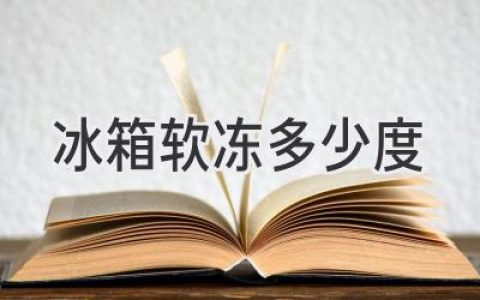 冰箱软冻多少度